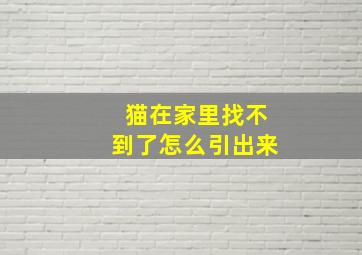 猫在家里找不到了怎么引出来